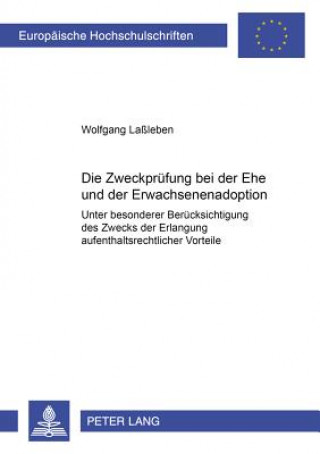 Europäische Hochschulschriften

Wolfgang Laßleben

Die Zweckprüfung bei der Ehe und der Erwachsenenadoption

Unter besonderer Berücksichtigung des Zwecks der Erlangung aufenthaltsrechtlicher Vorteile

PETER LANG